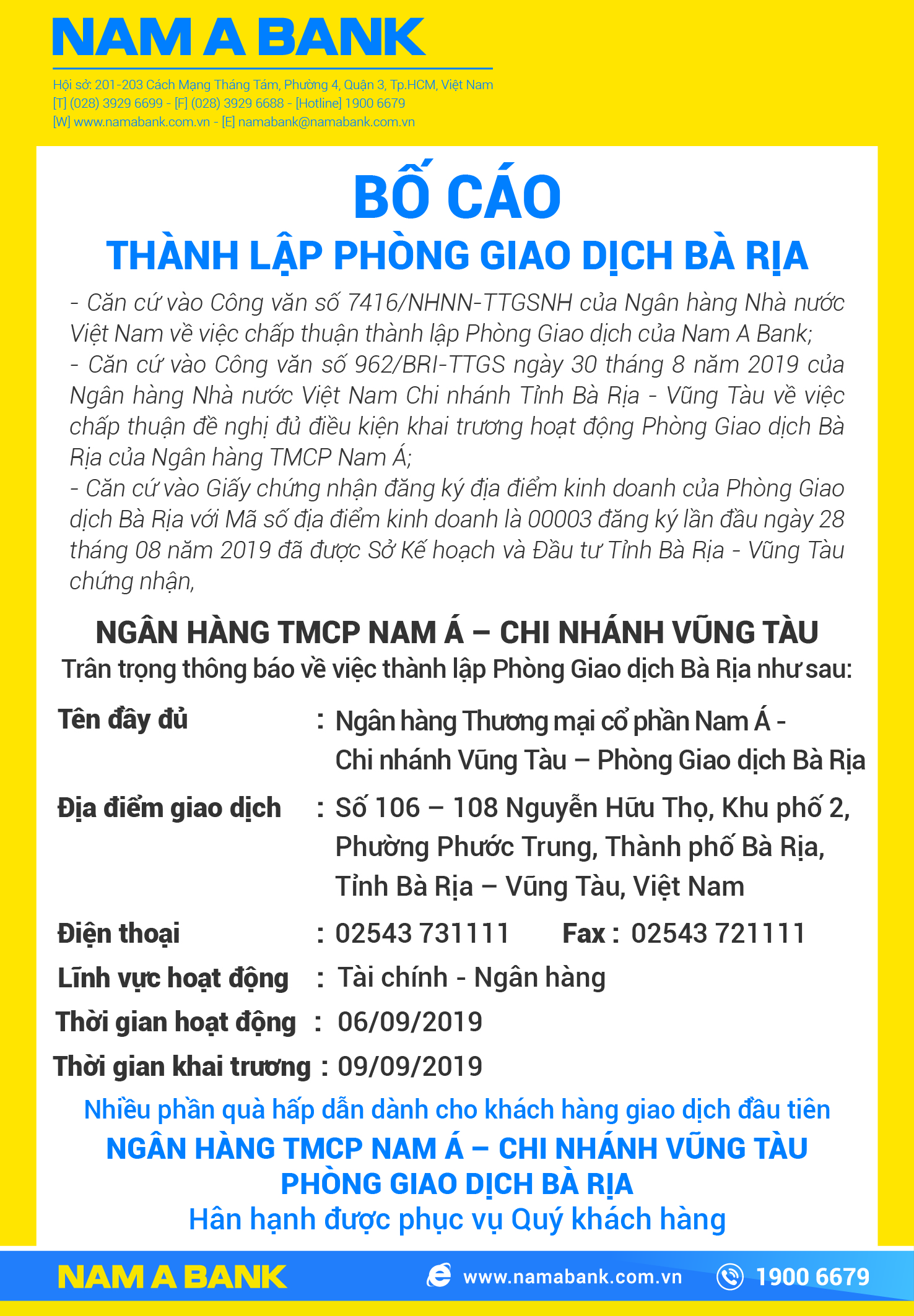 NAM A BANK

Hội sở: 201-203 Cách Mạng Tháng Tám, Phường 4, Quận 3, Tp.HCM, Việt Nam
[T] (028) 3929 6699 - [F] (028) 3929 6688 - [Hotline] 1900 6679
[W] www.namabank.com.vn - [E] namabank@namabank.com.vn

BỐ CÁO
THÀNH LẬP PHÒNG GIAO DỊCH BÀ RỊA

- Căn cứ vào Công văn số 7416/NHNN-TTGSNH của Ngân hàng Nhà nước Việt Nam về việc chấp thuận thành lập Phòng Giao dịch của Nam A Bank;
- Căn cứ vào Công văn số 962/BRI-TTGS ngày 30 tháng 8 năm 2019 của Ngân hàng Nhà nước Việt Nam Chi nhánh Tỉnh Bà Rịa - Vũng Tàu về việc chấp thuận đề nghị đủ điều kiện khai trương hoạt động Phòng Giao dịch Bà Rịa của Ngân hàng TMCP Nam Á;
- Căn cứ vào Giấy chứng nhận đăng ký địa điểm kinh doanh của Phòng Giao dịch Bà Rịa với Mã số địa điểm kinh doanh là 00003 đăng ký lần đầu ngày 28 tháng 08 năm 2019 đã được Sở Kế hoạch và Đầu tư Tỉnh Bà Rịa - Vũng Tàu chứng nhận,

NGÂN HÀNG TMCP NAM Á – CHI NHÁNH VŨNG TÀU
Trân trọng thông báo về việc thành lập Phòng Giao dịch Bà Rịa như sau:

Tên đầy đủ : Ngân hàng Thương mại cổ phần Nam Á - Chi nhánh Vũng Tàu – Phòng Giao dịch Bà Rịa
Địa điểm giao dịch : Số 106 – 108 Nguyễn Hữu Thọ, Khu phố 2, Phường Phước Trung, Thành phố Bà Rịa, Tỉnh Bà Rịa – Vũng Tàu, Việt Nam
Điện thoại : 02543 731111 Fax : 02543 721111
Lĩnh vực hoạt động : Tài chính - Ngân hàng
Thời gian hoạt động : 06/09/2019
Thời gian khai trương : 09/09/2019

Nhiều phần quà hấp dẫn dành cho khách hàng giao dịch đầu tiên
NGÂN HÀNG TMCP NAM Á – CHI NHÁNH VŨNG TÀU
PHÒNG GIAO DỊCH BÀ RỊA
Hân hạnh được phục vụ Quý khách hàng

NAM A BANK www.namabank.com.vn 1900 6679